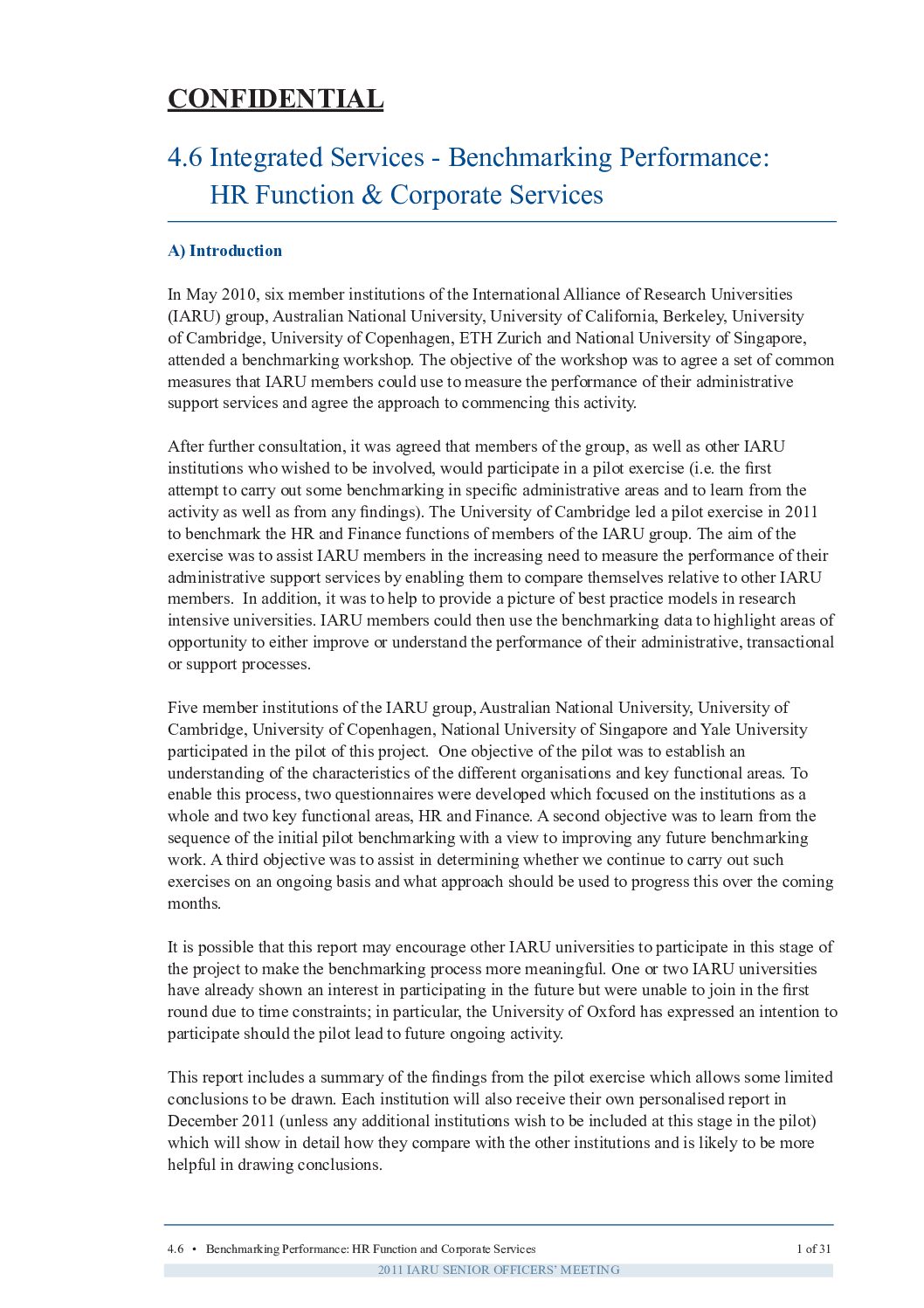 CONFIDENTIAL

4.6 Integrated Services - Benchmarking Performance: HR Function & Corporate Services

A) Introduction

In May 2010, six member institutions of the International Alliance of Research Universities (IARU) group, Australian National University, University of California, Berkeley, University of Cambridge, University of Copenhagen, ETH Zurich and National University of Singapore, attended a benchmarking workshop. The objective of the workshop was to agree a set of common measures that IARU members could use to measure the performance of their administrative support services and agree the approach to commencing this activity.

After further consultation, it was agreed that members of the group, as well as other IARU institutions who wished to be involved, would participate in a pilot exercise (i.e. the first attempt to carry out some benchmarking in specific administrative areas and to learn from the activity as well as from any findings). The University of Cambridge led a pilot exercise in 2011 to benchmark the HR and Finance functions of members of the IARU group. The aim of the exercise was to assist IARU members in the increasing need to measure the performance of their administrative support services by enabling them to compare themselves relative to other IARU members. In addition, it was to help to provide a picture of best practice models in research intensive universities. IARU members could then use the benchmarking data to highlight areas of opportunity to either improve or understand the performance of their administrative, transactional or support processes.

Five member institutions of the IARU group, Australian National University, University of Cambridge, University of Copenhagen, National University of Singapore and Yale University participated in the pilot of this project. One objective of the pilot was to establish an understanding of the characteristics of the different organisations and key functional areas. To enable this process, two questionnaires were developed which focused on the institutions as a whole and two key functional areas, HR and Finance. A second objective was to learn from the sequence of the initial pilot benchmarking with a view to improving any future benchmarking work. A third objective was to assist in determining whether we continue to carry out such exercises on an ongoing basis and what approach should be used to progress this over the coming months.

It is possible that this report may encourage other IARU universities to participate in this stage of the project to make the benchmarking process more meaningful. One or two IARU universities have already shown an interest in participating in the future but were unable to join in the first round due to time constraints; in particular, the University of Oxford has expressed an intention to participate should the pilot lead to future ongoing activity.

This report includes a summary of the findings from the pilot exercise which allows some limited conclusions to be drawn. Each institution will also receive their own personalised report in December 2011 (unless any additional institutions wish to be included at this stage in the pilot) which will show in detail how they compare with the other institutions and is likely to be more helpful in drawing conclusions.

4.6 • Benchmarking Performance: HR Function and Corporate Services 1 of 31
2011 IARU SENIOR OFFICERS' MEETING